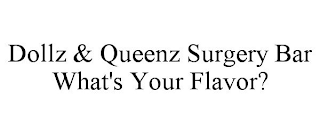 Dollz & Queenz Surgery Bar
What's Your Flavor?